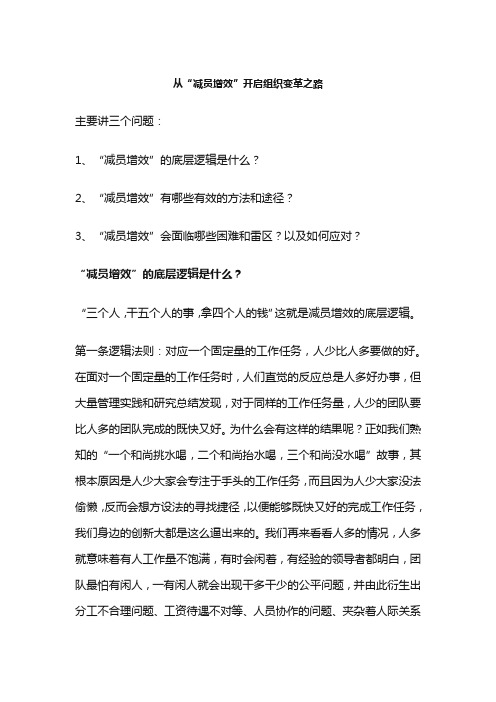 从“减员增效”开启组织变革之路

主要讲三个问题：

1、“减员增效”的底层逻辑是什么？

2、“减员增效”有哪些有效的方法和途径？

3、“减员增效”会面临哪些困难和雷区？以及如何应对？

“减员增效”的底层逻辑是什么？

“三个人，干五个人的事，拿四个人的钱”这就是减员增效的底层逻辑。

第一条逻辑法则：对应一个固定量的工作任务，人少比人多要做的好。在面对一个固定量的工作任务时，人们直觉的反应总是人多好办事，但大量管理实践和研究总结发现，对于同样的工作任务量，人少的团队要比人多的团队完成的既快又好。为什么会有这样的结果呢？正如我们熟知的“一个和尚挑水喝，二个和尚抬水喝，三个和尚没水喝”故事，其根本原因是人少大家会专注于手头的工作任务，而且因为人少大家没法偷懒，反而会想方设法的寻找捷径，以便能够既快又好的完成工作任务，我们身边的创新大都是这么逼出来的。我们再来看看人多的情况，人多就意味着有人工作量不饱满，有时会闲着，有经验的领导者都明白，团队最怕有闲人，一有闲人就会出现干多干少的公平问题，并由此衍生出分工不合理问题、工资待遇不对等、人员协作的问题、夹杂着人际关系